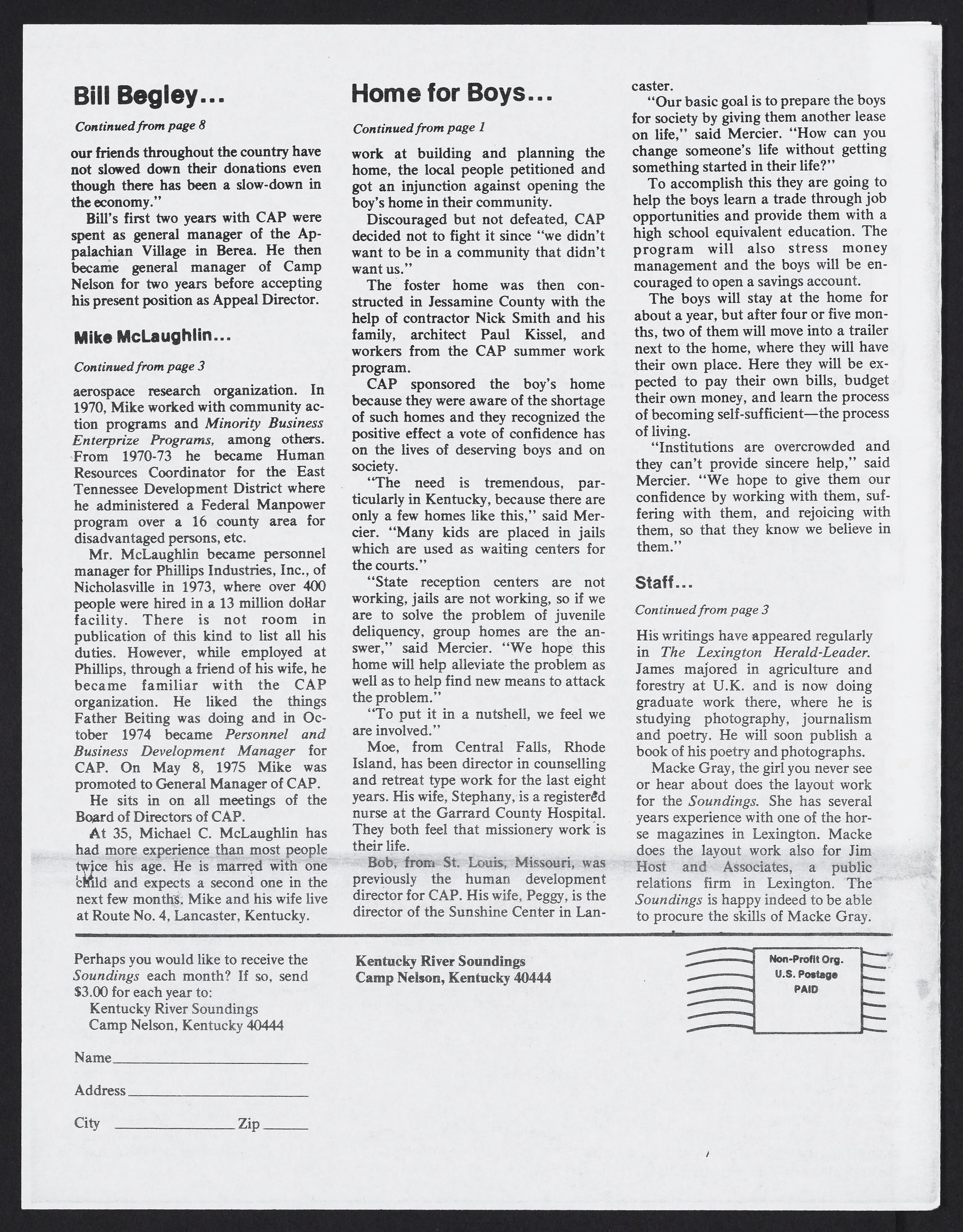 Bill Begley...

Continued from page 8

our friends throughout the country have not slowed down their donations even though there has been a slow-down in the economy."

Bill's first two years with CAP were spent as general manager of the Appalachian Village in Berea. He then became general manager of Camp Nelson for two years before accepting his present position as Appeal Director.

Mike McLaughlin...

Continued from page 3

aerospace research organization. In 1970, Mike worked with community action programs and Minority Business Enterprize Programs, among others. From 1970-73 he became Human Resources Coordinator for the East Tennessee Development District where he administered a Federal Manpower program over a 16 county area for disadvantaged persons, etc.

Mr. McLaughlin became personnel manager for Phillips Industries, Inc., of Nicholasville in 1973, where over 400 people were hired in a 13 million dollar facility. There is not room in publication of this kind to list all his duties. However, while employed at Phillips, through a friend of his wife, he became familiar with the CAP organization. He liked the things Father Beiting was doing and in October 1974 became Personnel and Business Development Manager for CAP. On May 8, 1975 Mike was promoted to General Manager of CAP.

He sits in on all meetings of the Board of Directors of CAP.

At 35, Michael C. McLaughlin has had more experience than most people twice his age. He is marred with one child and expects a second one in the next few months. Mike and his wife live at Route No. 4, Lancaster, Kentucky.

Home for Boys...

Continued from page 1

work at building and planning the home, the local people petitioned and got an injunction against opening the boy's home in their community.

Discouraged but not defeated, CAP decided not to fight it since "we didn't want to be in a community that didn't want us."

The foster home was then constructed in Jessamine County with the help of contractor Nick Smith and his family, architect Paul Kissel, and workers from the CAP summer work program.

CAP sponsored the boy's home because they were aware of the shortage of such homes and they recognized the positive effect a vote of confidence has on the lives of deserving boys and on society.

"The need is tremendous, particularly in Kentucky, because there are only a few homes like this," said Mercier. "Many kids are placed in jails which are used as waiting centers for the courts."

"State reception centers are not working, jails are not working, so if we are to solve the problem of juvenile deliquency, group homes are the answer," said Mercier. "We hope this home will help alleviate the problem as well as to help find new means to attack the problem."

"To put it in a nutshell, we feel we are involved."

Moe, from Central Falls, Rhode Island, has been director in counselling and retreat type work for the last eight years. His wife, Stephany, is a registered nurse at the Garrard County Hospital. They both feel that missionery work is their life.

Bob, from St. Louis, Missouri, was previously the human development director for CAP. His wife, Peggy, is the director of the Sunshine Center in Lancaster.

"Our basic goal is to prepare the boys for society by giving them another lease on life," said Mercier. "How can you change someone's life without getting something started in their life?"

To accomplish this they are going to help the boys learn a trade through job opportunities and provide them with a high school equivalent education. The program will also stress money management and the boys will be encouraged to open a savings account.

The boys will stay at the home for about a year, but after four or five months, two of them will move into a trailer next to the home, where they will have their own place. Here they will be expected to pay their own bills, budget their own money, and learn the process of becoming self-sufficient—the process of living.

"Institutions are overcrowded and they can't provide sincere help," said Mercier. "We hope to give them our confidence by working with them, suffering with them, and rejoicing with them, so that they know we believe in them."

Staff...

Continued from page 3

His writings have appeared regularly in The Lexington Herald-Leader. James majored in agriculture and forestry at U.K. and is now doing graduate work there, where he is studying photography, journalism and poetry. He will soon publish a book of his poetry and photographs.

Macke Gray, the girl you never see or hear about does the layout work for the Soundings. She has several years experience with one of the horse magazines in Lexington. Macke does the layout work also for Jim Host and Associates, a public relations firm in Lexington. The Soundings is happy indeed to be able to procure the skills of Macke Gray.

Perhaps you would like to receive the Soundings each month? If so, send $3.00 for each year to:
Kentucky River Soundings
Camp Nelson, Kentucky 40444

Name

Address

City Zip

Kentucky River Soundings
Camp Nelson, Kentucky 40444

Non-Profit Org.
U.S. Postage
PAID